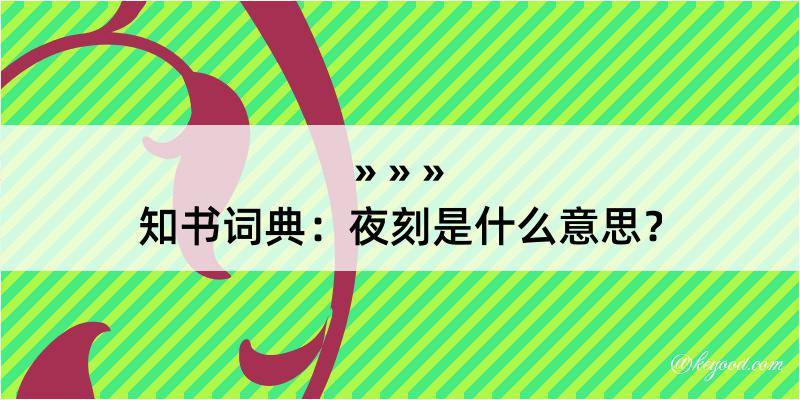 » » »
知书词典：夜刻是什么意思？

@kegood.com